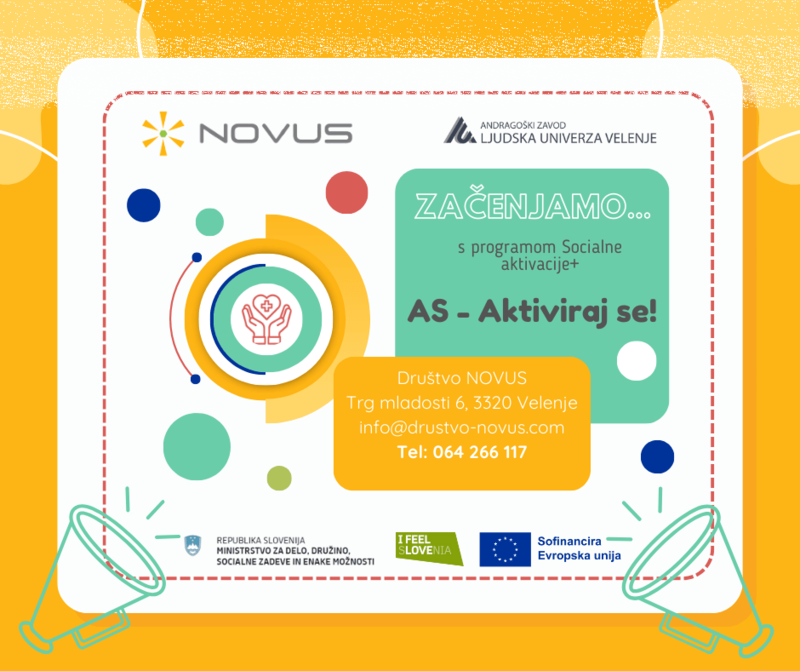 NOVUS

ANDRAGOŠKI ZAVOD
LJUDSKA UNIVERZA VELENJE

ZAČENJAMO...

s programom Socialne aktivacije+

AS - Aktiviraj se!

Društvo NOVUS
Trg mladosti 6, 3320 Velenje
info@drustvo-novus.com
Tel: 064 266 117

REPUBLIKA SLOVENIJA
MINISTRSTVO ZA DELO, DRUŽINO,
SOCIALNE ZADEVE IN ENAKE MOŽNOSTI

I FEEL SLOVENIA

Sofinancira
Evropska unija